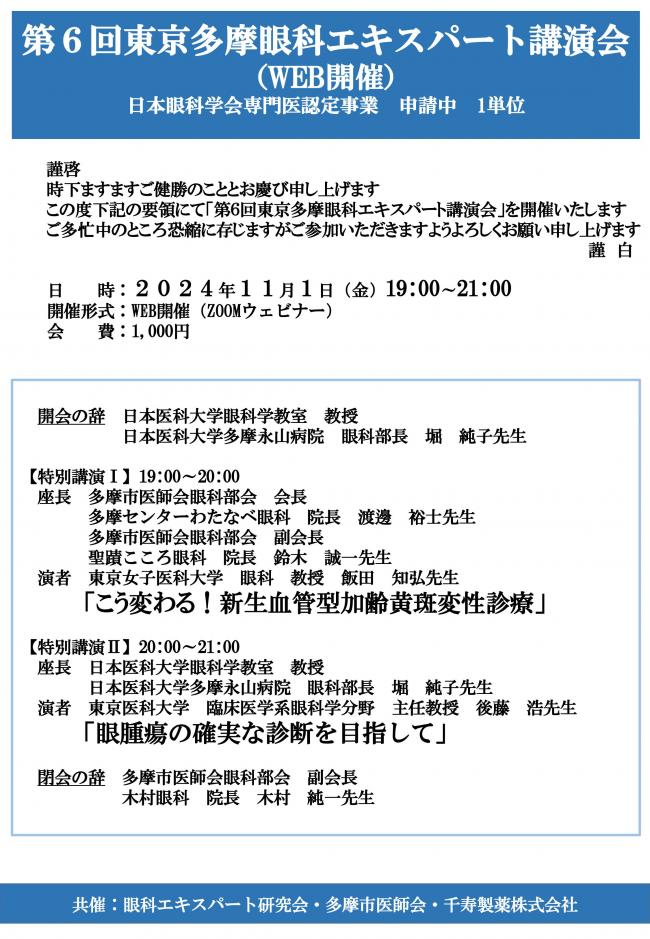 第６回東京多摩眼科エキスパート講演会
（WEB開催）
日本眼科学会専門医認定事業　申請中　1単位

謹啓
時下ますますご健勝のこととお慶び申し上げます
この度下記の要領にて「第6回東京多摩眼科エキスパート講演会」を開催いたします
ご多忙中のところ恐縮に存じますがご参加いただきますようよろしくお願い申し上げます
謹　白

日　　時：２０２４年１１月１日（金）19:00~21:00
開催形式：WEB開催（ZOOMウェビナー）
会　　費：1,000円

開会の辞　日本医科大学眼科学教室　教授
日本医科大学多摩永山病院　眼科部長　堀　純子先生

【特別講演Ⅰ】19:00～20:00
座長　多摩市医師会眼科部会　会長
多摩センターわたなべ眼科　院長　渡邊　裕士先生
多摩市医師会眼科部会　副会長
聖蹟こころ眼科　院長　鈴木　誠一先生
演者　東京女子医科大学　眼科　教授　飯田　知弘先生
「こう変わる！新生血管型加齢黄斑変性診療」

【特別講演Ⅱ】20:00～21:00
座長　日本医科大学眼科学教室　教授
日本医科大学多摩永山病院　眼科部長　堀　純子先生
演者　東京医科大学　臨床医学系眼科学分野　主任教授　後藤　浩先生
「眼腫瘍の確実な診断を目指して」

閉会の辞　多摩市医師会眼科部会　副会長
木村眼科　院長　木村　純一先生

共催：眼科エキスパート研究会・多摩市医師会・千寿製薬株式会社